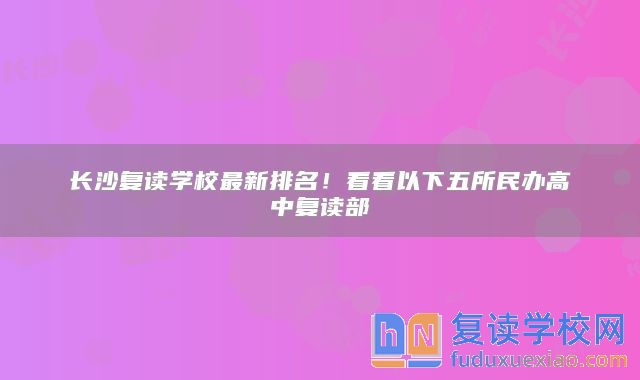 长沙复读学校最新排名！看看以下五所民办高中复读部

hN 复读学校网
fuduxuexiao.com